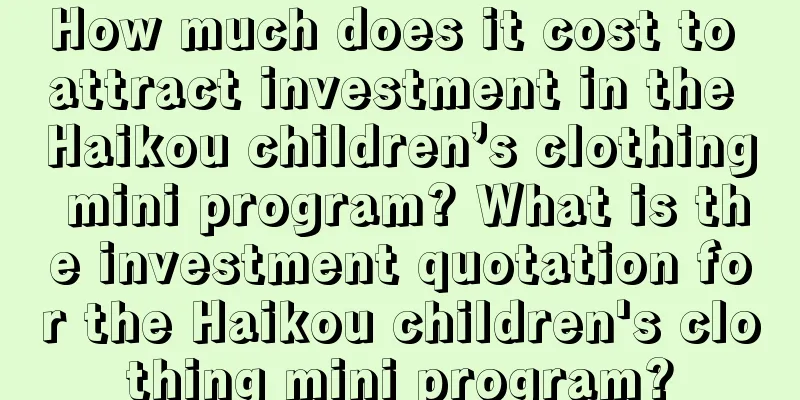 How much does it cost to attract investment in the Haikou children’s clothing mini program? What is the investment quotation for the Haikou children's clothing mini program?